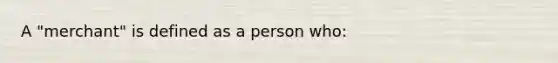 A "merchant" is defined as a person who: